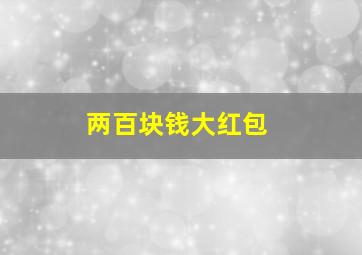 两百块钱大红包